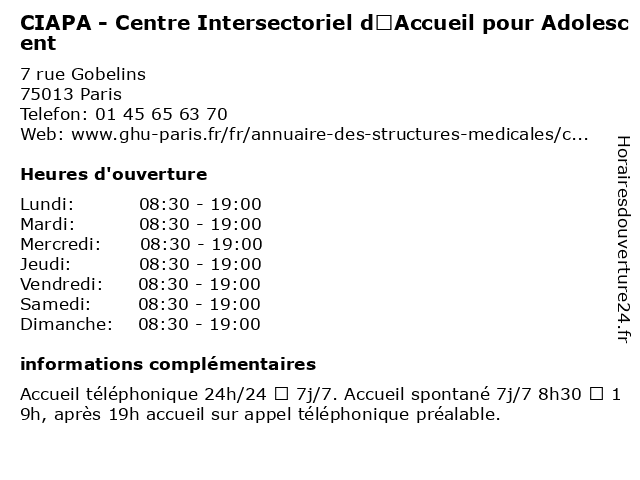 CIAPA - Centre Intersectoriel d□Accueil pour Adolescent

7 rue Gobelins
75013 Paris
Telefon: 01 45 65 63 70
Web: www.ghu-paris.fr/fr/annuaire-des-structures-medicales/c...

Heures d'ouverture

| Lundi: | 08:30 - 19:00 |
|---|---|
| Mardi: | 08:30 - 19:00 |
| Mercredi: | 08:30 - 19:00 |
| Jeudi: | 08:30 - 19:00 |
| Vendredi: | 08:30 - 19:00 |
| Samedi: | 08:30 - 19:00 |
| Dimanche: | 08:30 - 19:00 |

informations complémentaires

Accueil téléphonique 24h/24 □ 7j/7. Accueil spontané 7j/7 8h30 □ 19h, après 19h accueil sur appel téléphonique préalable.

Horairesdouverture24.fr